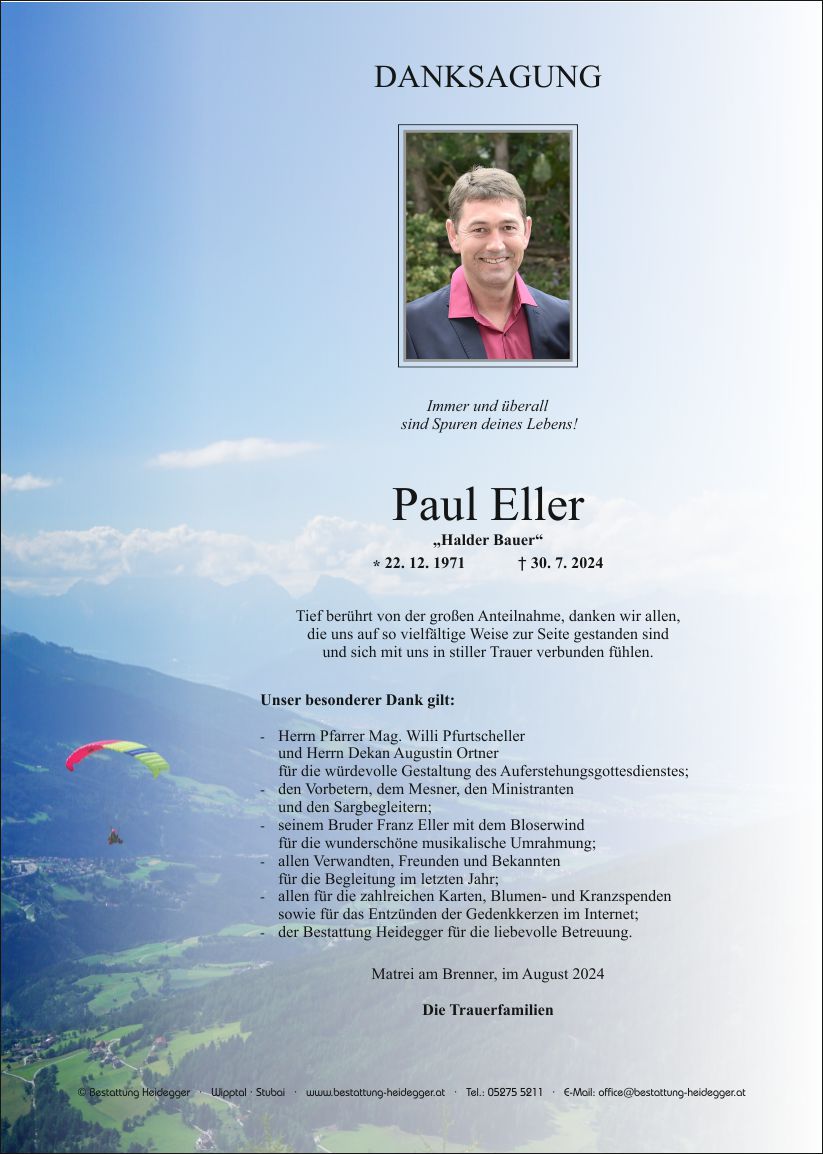 DANKSAGUNG

Immer und überall
sind Spuren deines Lebens!

Paul Eller
„Halder Bauer“
* 22. 12. 1971 † 30. 7. 2024

Tief berührt von der großen Anteilnahme, danken wir allen, die uns auf so vielfältige Weise zur Seite gestanden sind und sich mit uns in stiller Trauer verbunden fühlen.

Unser besonderer Dank gilt:

- Herrn Pfarrer Mag. Willi Pfurtscheller und Herrn Dekan Augustin Ortner für die würdevolle Gestaltung des Auferstehungsgottesdienstes;
- den Vorbetern, dem Mesner, den Ministranten und den Sargbegleitern;
- seinem Bruder Franz Eller mit dem Bloserwind für die wunderschöne musikalische Umrahmung;
- allen Verwandten, Freunden und Bekannten für die Begleitung im letzten Jahr;
- allen für die zahlreichen Karten, Blumen- und Kranzspenden sowie für das Entzünden der Gedenkkerzen im Internet;
- der Bestattung Heidegger für die liebevolle Betreuung.

Matrei am Brenner, im August 2024

Die Trauerfamilien

© Bestattung Heidegger · Wipptal · Stubai · www.bestattung-heidegger.at · Tel.: 05275 5211 · E-Mail: office@bestattung-heidegger.at